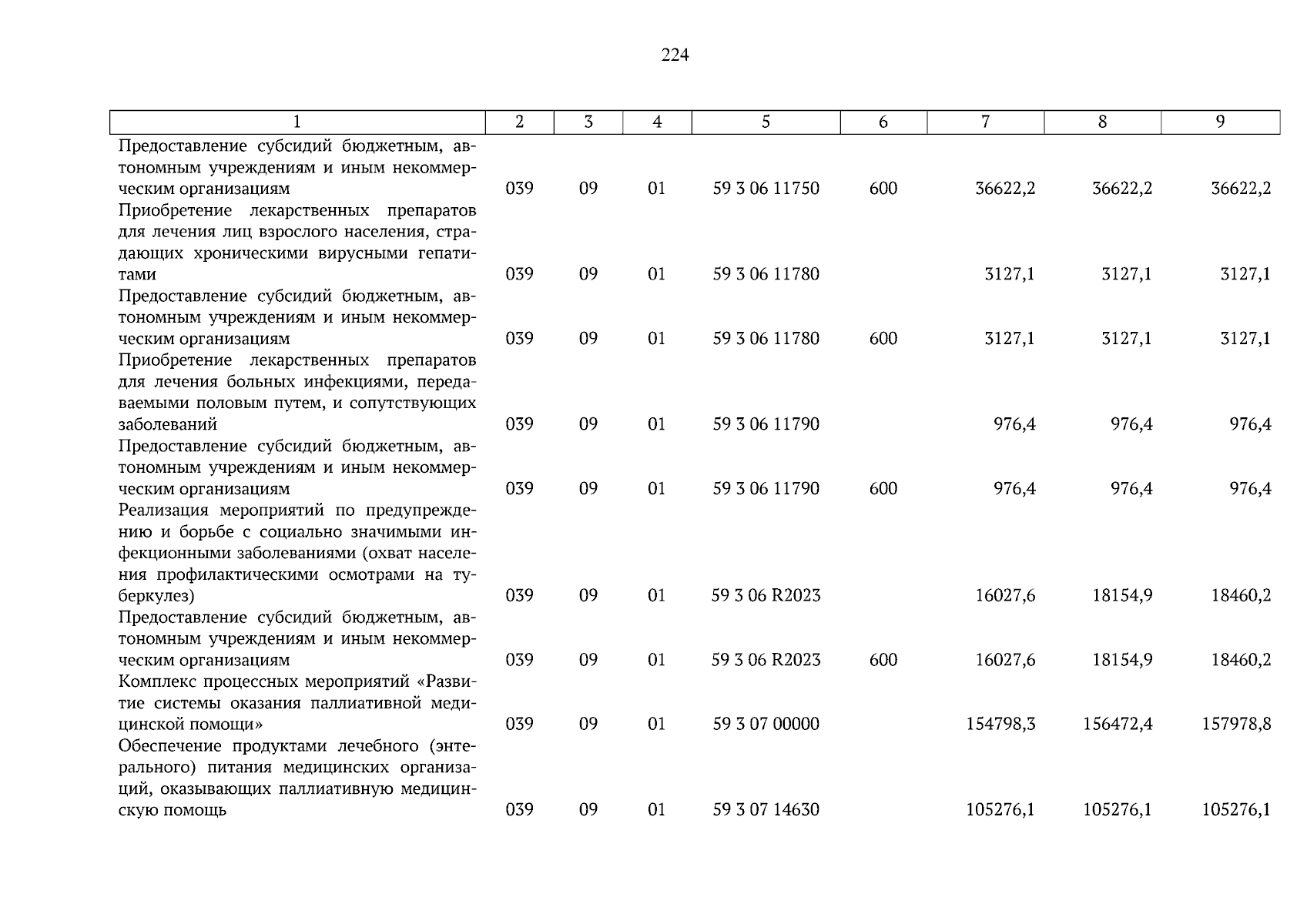 224

| 1 | 2 | 3 | 4 | 5 | 6 | 7 | 8 | 9 |
|---|---|---|---|---|---|---|---|---|
| Предоставление субсидий бюджетным, автономным учреждениям и иным некоммерческим организациям | 039 | 09 | 01 | 59 3 06 11750 | 600 | 36622,2 | 36622,2 | 36622,2 |
| Приобретение лекарственных препаратов для лечения лиц взрослого населения, страдающих хроническими вирусными гепатитами | 039 | 09 | 01 | 59 3 06 11780 | | 3127,1 | 3127,1 | 3127,1 |
| Предоставление субсидий бюджетным, автономным учреждениям и иным некоммерческим организациям | 039 | 09 | 01 | 59 3 06 11780 | 600 | 3127,1 | 3127,1 | 3127,1 |
| Приобретение лекарственных препаратов для лечения больных инфекциями, передаваемыми половым путем, и сопутствующих заболеваний | 039 | 09 | 01 | 59 3 06 11790 | | 976,4 | 976,4 | 976,4 |
| Предоставление субсидий бюджетным, автономным учреждениям и иным некоммерческим организациям | 039 | 09 | 01 | 59 3 06 11790 | 600 | 976,4 | 976,4 | 976,4 |
| Реализация мероприятий по предупреждению и борьбе с социально значимыми инфекционными заболеваниями (охват населения профилактическими осмотрами на туберкулез) | 039 | 09 | 01 | 59 3 06 R2023 | | 16027,6 | 18154,9 | 18460,2 |
| Предоставление субсидий бюджетным, автономным учреждениям и иным некоммерческим организациям | 039 | 09 | 01 | 59 3 06 R2023 | 600 | 16027,6 | 18154,9 | 18460,2 |
| Комплекс процессных мероприятий «Развитие системы оказания паллиативной медицинской помощи» | 039 | 09 | 01 | 59 3 07 00000 | | 154798,3 | 156472,4 | 157978,8 |
| Обеспечение продуктами лечебного (энтерального) питания медицинских организаций, оказывающих паллиативную медицинскую помощь | 039 | 09 | 01 | 59 3 07 14630 | | 105276,1 | 105276,1 | 105276,1 |